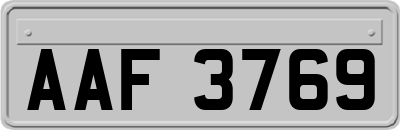 AAF 3769